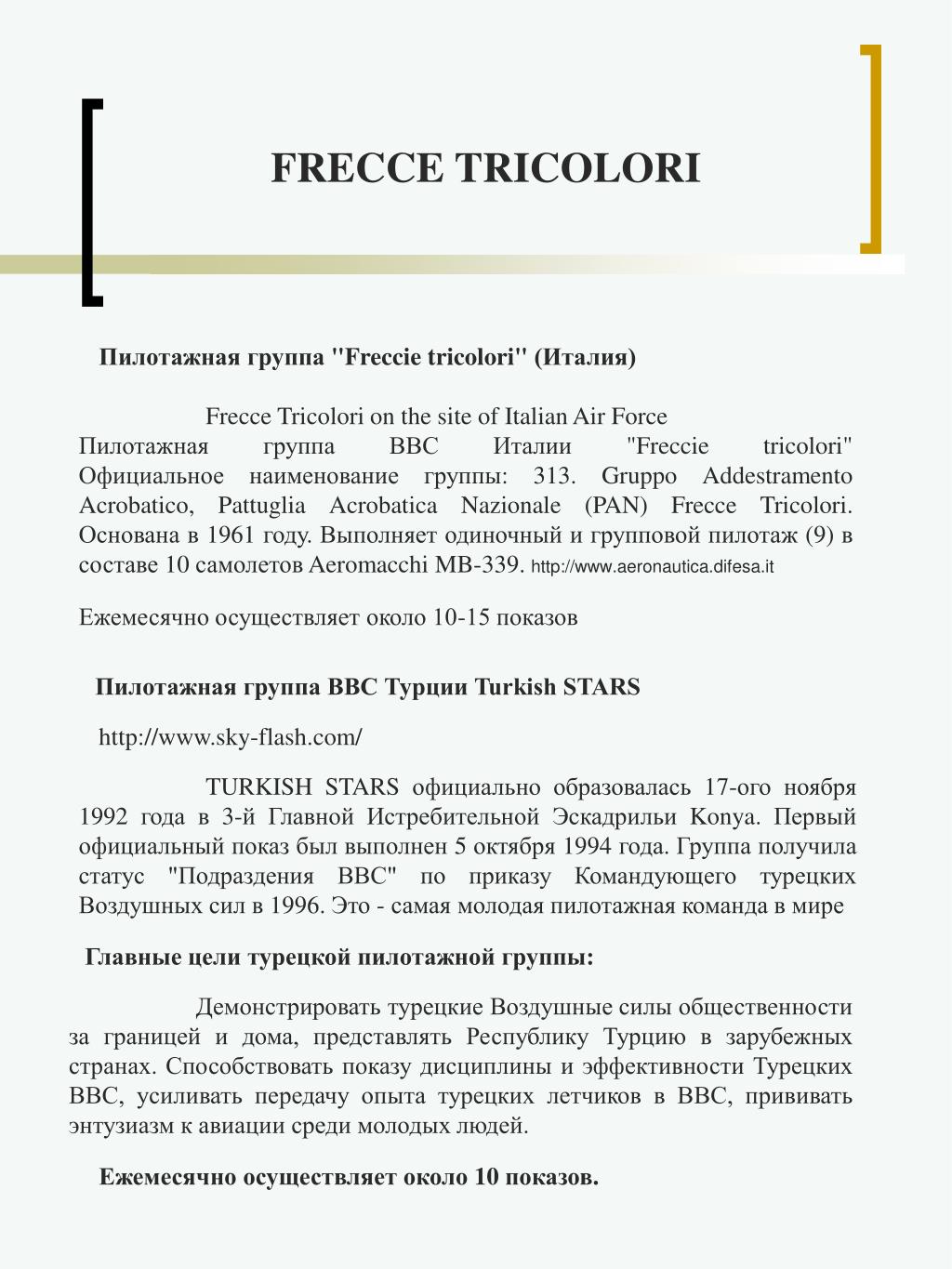 FRECCE TRICOLORI

Пилотажная группа "Freccie tricolori" (Италия)

Frecce Tricolori on the site of Italian Air Force
Пилотажная группа ВВС Италии "Freccie tricolori" Официальное наименование группы: 313. Gruppo Addestramento Acrobatico, Pattuglia Acrobatica Nazionale (PAN) Frecce Tricolori. Основана в 1961 году. Выполняет одиночный и групповой пилотаж (9) в составе 10 самолетов Aeromacchi MB-339. http://www.aeronautica.difesa.it

Ежемесячно осуществляет около 10-15 показов

Пилотажная группа ВВС Турции Turkish STARS

http://www.sky-flash.com/

TURKISH STARS официально образовалась 17-ого ноября 1992 года в 3-й Главной Истребительной Эскадрильи Konya. Первый официальный показ был выполнен 5 октября 1994 года. Группа получила статус "Подраздения ВВС" по приказу Командующего турецких Воздушных сил в 1996. Это - самая молодая пилотажная команда в мире

Главные цели турецкой пилотажной группы:

Демонстрировать турецкие Воздушные силы общественности за границей и дома, представлять Республику Турцию в зарубежных странах. Способствовать показу дисциплины и эффективности Турецких ВВС, усиливать передачу опыта турецких летчиков в ВВС, прививать энтузиазм к авиации среди молодых людей.

Ежемесячно осуществляет около 10 показов.